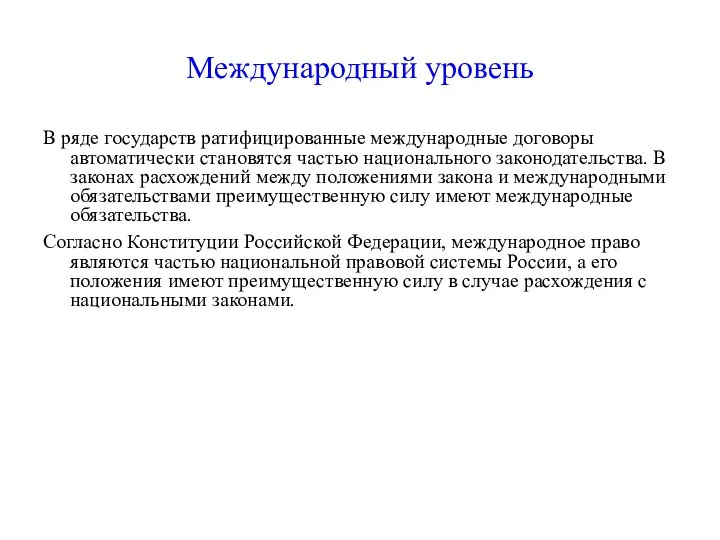 Международный уровень

В ряде государств ратифицированные международные договоры автоматически становятся частью национального законодательства. В законах расхождений между положениями закона и международными обязательствами преимущественную силу имеют международные обязательства.

Согласно Конституции Российской Федерации, международное право являются частью национальной правовой системы России, а его положения имеют преимущественную силу в случае расхождения с национальными законами.